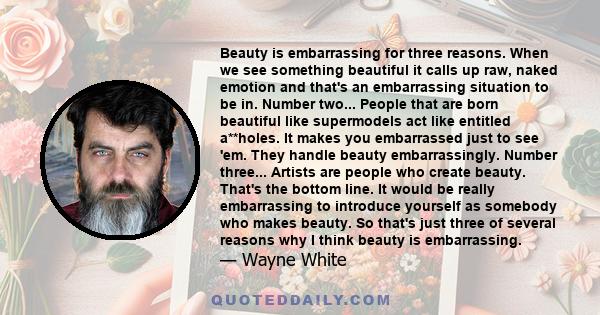 Beauty is embarrassing for three reasons. When we see something beautiful it calls up raw, naked emotion and that's an embarrassing situation to be in. Number two... People that are born beautiful like supermodels act like entitled a**holes. It makes you embarrassed just to see 'em. They handle beauty embarrassingly. Number three... Artists are people who create beauty. That's the bottom line. It would be really embarrassing to introduce yourself as somebody who makes beauty. So that's just three of several reasons why I think beauty is embarrassing.
— Wayne White

QUOTEDDAILY.COM